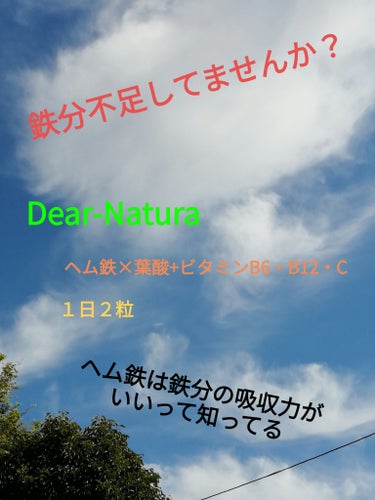 鉄分不足してませんか？

Dear-Natura

ヘム鉄×葉酸+ビタミンB6・B12・C

１日２粒

ヘム鉄は鉄分の吸収力がいいって知ってる